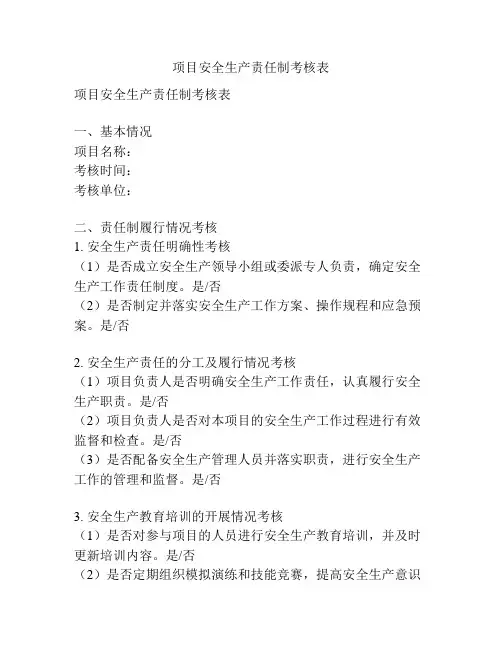 项目安全生产责任制考核表

项目安全生产责任制考核表

一、基本情况
项目名称：
考核时间：
考核单位：

二、责任制履行情况考核
1. 安全生产责任明确性考核
（1）是否成立安全生产领导小组或委派专人负责，确定安全生产工作责任制度。是/否
（2）是否制定并落实安全生产工作方案、操作规程和应急预案。是/否

2. 安全生产责任的分工及履行情况考核
（1）项目负责人是否明确安全生产工作责任，认真履行安全生产职责。是/否
（2）项目负责人是否对本项目的安全生产工作过程进行有效监督和检查。是/否
（3）是否配备安全生产管理人员并落实职责，进行安全生产工作的管理和监督。是/否

3. 安全生产教育培训的开展情况考核
（1）是否对参与项目的人员进行安全生产教育培训，并及时更新培训内容。是/否
（2）是否定期组织模拟演练和技能竞赛，提高安全生产意识